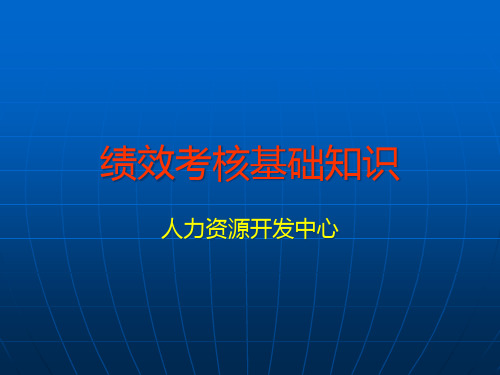 绩效考核基础知识

人力资源开发中心